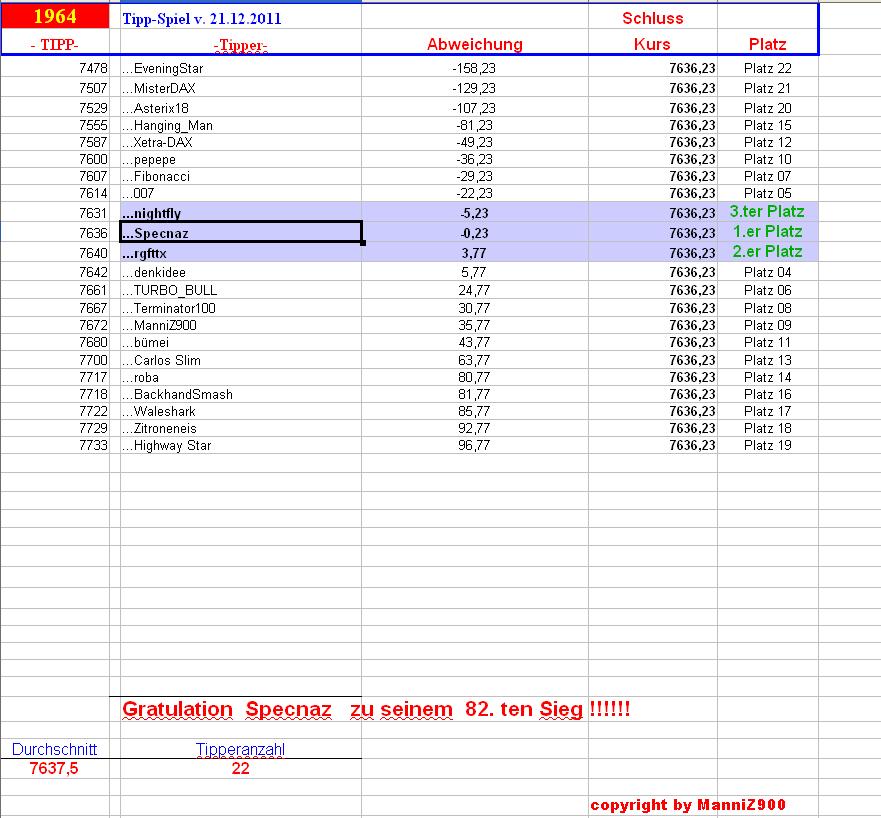 | 1964 | Tipp-Spiel v. 21.12.2011 | | Schluss | |
|---|---|---|---|---|
| - TIPP- | -Tipper- | Abweichung | Kurs | Platz |
| 7478 | ...EveningStar | -158,23 | 7636,23 | Platz 22 |
| 7507 | ...MisterDAX | -129,23 | 7636,23 | Platz 21 |
| 7529 | ...Asterix18 | -107,23 | 7636,23 | Platz 20 |
| 7555 | ...Hanging_Man | -81,23 | 7636,23 | Platz 15 |
| 7587 | ...Xetra-DAX | -49,23 | 7636,23 | Platz 12 |
| 7600 | ...pepepe | -36,23 | 7636,23 | Platz 10 |
| 7607 | ...Fibonacci | -29,23 | 7636,23 | Platz 07 |
| 7614 | ...007 | -22,23 | 7636,23 | Platz 05 |
| 7631 | ...nightfly | -5,23 | 7636,23 | 3.ter Platz |
| 7636 | ...Specnaz | -0,23 | 7636,23 | 1.er Platz |
| 7640 | ...rgfttx | 3,77 | 7636,23 | 2.er Platz |
| 7642 | ...denkidee | 5,77 | 7636,23 | Platz 04 |
| 7661 | ...TURBO_BULL | 24,77 | 7636,23 | Platz 06 |
| 7667 | ...Terminator100 | 30,77 | 7636,23 | Platz 08 |
| 7672 | ...ManniZ900 | 35,77 | 7636,23 | Platz 09 |
| 7680 | ...bümei | 43,77 | 7636,23 | Platz 11 |
| 7700 | ...Carlos Slim | 63,77 | 7636,23 | Platz 13 |
| 7717 | ...roba | 80,77 | 7636,23 | Platz 14 |
| 7718 | ...BackhandSmash | 81,77 | 7636,23 | Platz 16 |
| 7722 | ...Waleshark | 85,77 | 7636,23 | Platz 17 |
| 7729 | ...Zitroneneis | 92,77 | 7636,23 | Platz 18 |
| 7733 | ...Highway Star | 96,77 | 7636,23 | Platz 19 |

Gratulation Specnaz zu seinem 82. ten Sieg !!!!!!

| Durchschnitt | Tipperanzahl |
|---|---|
| 7637,5 | 22 |

copyright by ManniZ900